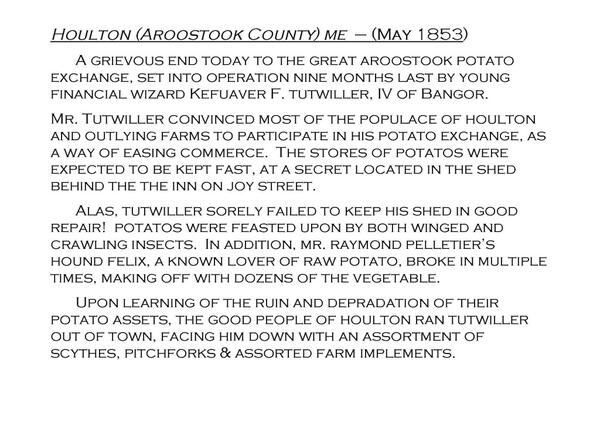 Houlton (Aroostook County) me – (May 1853)

A grievous end today to the great aroostook potato exchange, set into operation nine months last by young financial wizard Kefuaver F. tutwiller, IV of Bangor.

Mr. Tutwiller convinced most of the populace of houlton and outlying farms to participate in his potato exchange, as a way of easing commerce. The stores of potatos were expected to be kept fast, at a secret located in the shed behind the the inn on joy street.

Alas, tutwiller sorely failed to keep his shed in good repair! potatos were feasted upon by both winged and crawling insects. In addition, mr. raymond pelletier's hound felix, a known lover of raw potato, broke in multiple times, making off with dozens of the vegetable.

Upon learning of the ruin and depradation of their potato assets, the good people of houlton ran tutwiller out of town, facing him down with an assortment of scythes, pitchforks & assorted farm implements.